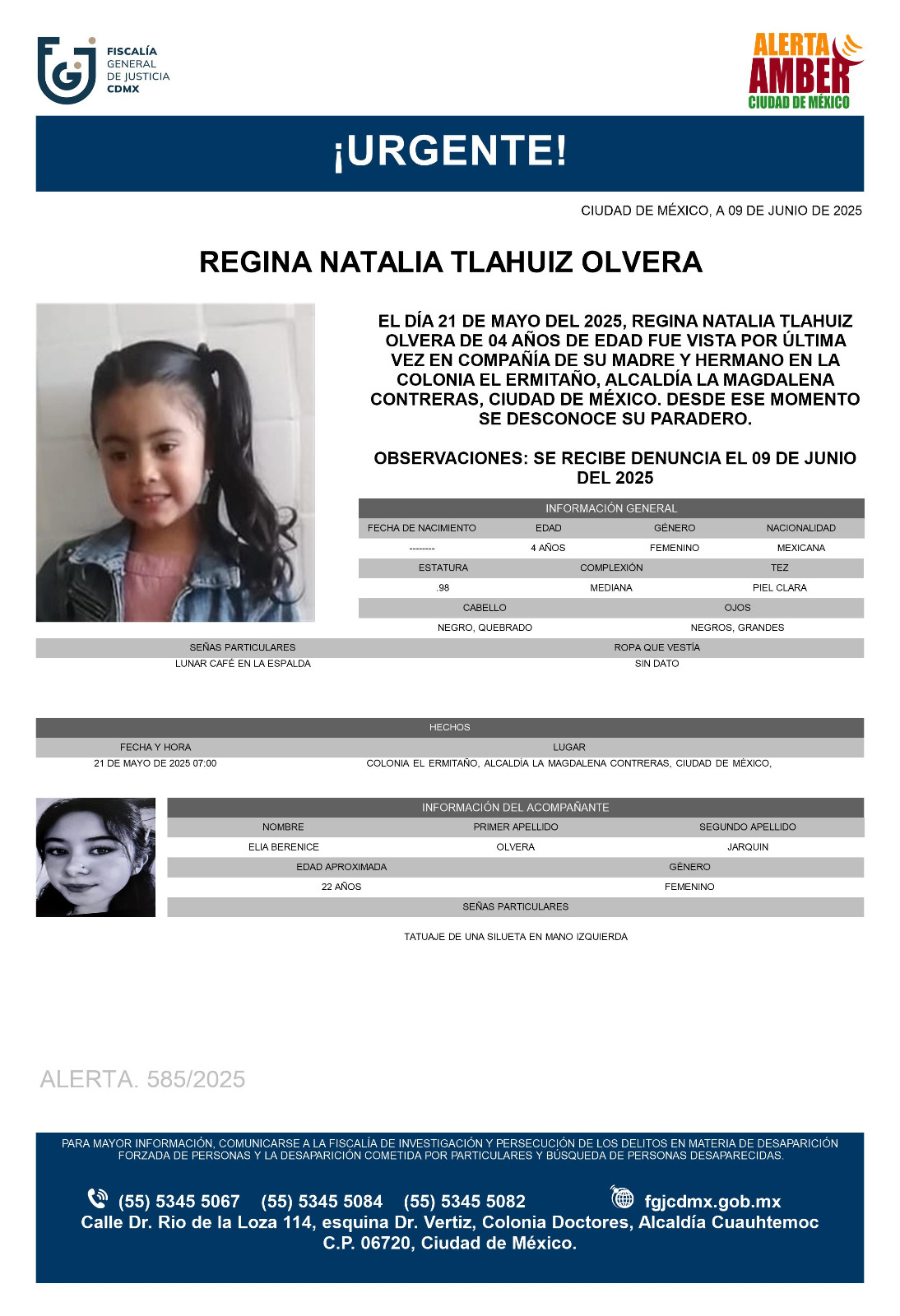 FISCALÍA GENERAL DE JUSTICIA CDMX

ALERTA AMBER CIUDAD DE MÉXICO

¡URGENTE!

CIUDAD DE MÉXICO, A 09 DE JUNIO DE 2025

REGINA NATALIA TLAHUIZ OLVERA

EL DÍA 21 DE MAYO DEL 2025, REGINA NATALIA TLAHUIZ OLVERA DE 04 AÑOS DE EDAD FUE VISTA POR ÚLTIMA VEZ EN COMPAÑÍA DE SU MADRE Y HERMANO EN LA COLONIA EL ERMITAÑO, ALCALDÍA LA MAGDALENA CONTRERAS, CIUDAD DE MÉXICO. DESDE ESE MOMENTO SE DESCONOCE SU PARADERO.

OBSERVACIONES: SE RECIBE DENUNCIA EL 09 DE JUNIO DEL 2025

INFORMACIÓN GENERAL

| FECHA DE NACIMIENTO | EDAD | GÉNERO | NACIONALIDAD |
|---|---|---|---|
| -------- | 4 AÑOS | FEMENINO | MEXICANA |

| ESTATURA | COMPLEXIÓN | TEZ |
|---|---|---|
| .98 | MEDIANA | PIEL CLARA |

| CABELLO | OJOS |
|---|---|
| NEGRO, QUEBRADO | NEGROS, GRANDES |

| SEÑAS PARTICULARES | ROPA QUE VESTÍA |
|---|---|
| LUNAR CAFÉ EN LA ESPALDA | SIN DATO |

HECHOS

| FECHA Y HORA | LUGAR |
|---|---|
| 21 DE MAYO DE 2025 07:00 | COLONIA EL ERMITAÑO, ALCALDÍA LA MAGDALENA CONTRERAS, CIUDAD DE MÉXICO, |

INFORMACIÓN DEL ACOMPAÑANTE

| NOMBRE | PRIMER APELLIDO | SEGUNDO APELLIDO |
|---|---|---|
| ELIA BERENICE | OLVERA | JARQUIN |

| EDAD APROXIMADA | GÉNERO |
|---|---|
| 22 AÑOS | FEMENINO |

SEÑAS PARTICULARES

TATUAJE DE UNA SILUETA EN MANO IZQUIERDA

ALERTA. 585/2025

PARA MAYOR INFORMACIÓN, COMUNICARSE A LA FISCALÍA DE INVESTIGACIÓN Y PERSECUCIÓN DE LOS DELITOS EN MATERIA DE DESAPARICIÓN FORZADA DE PERSONAS Y LA DESAPARICIÓN COMETIDA POR PARTICULARES Y BÚSQUEDA DE PERSONAS DESAPARECIDAS.

(55) 5345 5067 (55) 5345 5084 (55) 5345 5082 fgjcdmx.gob.mx
Calle Dr. Rio de la Loza 114, esquina Dr. Vertiz, Colonia Doctores, Alcaldía Cuauhtemoc C.P. 06720, Ciudad de México.